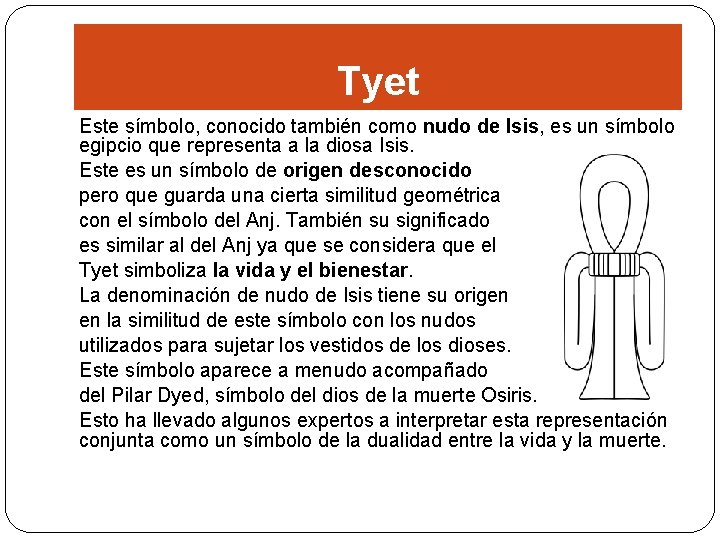 Tyet

Este símbolo, conocido también como nudo de Isis, es un símbolo egipcio que representa a la diosa Isis.

Este es un símbolo de origen desconocido pero que guarda una cierta similitud geométrica con el símbolo del Anj. También su significado es similar al del Anj ya que se considera que el Tyet simboliza la vida y el bienestar.

La denominación de nudo de Isis tiene su origen en la similitud de este símbolo con los nudos utilizados para sujetar los vestidos de los dioses.

Este símbolo aparece a menudo acompañado del Pilar Dyed, símbolo del dios de la muerte Osiris.

Esto ha llevado algunos expertos a interpretar esta representación conjunta como un símbolo de la dualidad entre la vida y la muerte.